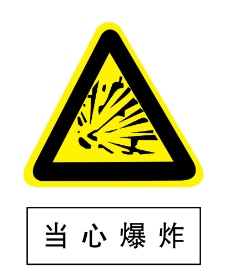 当心爆炸